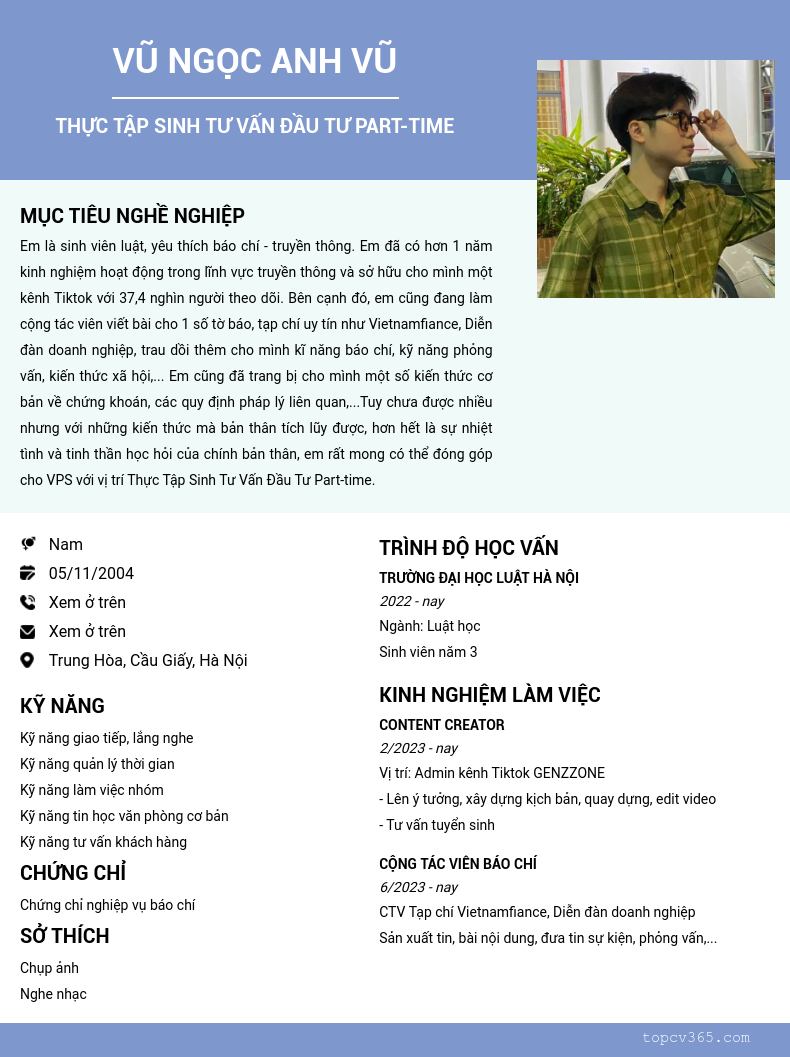 VŨ NGỌC ANH VŨ

THỰC TẬP SINH TƯ VẤN ĐẦU TƯ PART-TIME

MỤC TIÊU NGHỀ NGHIỆP

Em là sinh viên luật, yêu thích báo chí - truyền thông. Em đã có hơn 1 năm kinh nghiệm hoạt động trong lĩnh vực truyền thông và sở hữu cho mình một kênh Tiktok với 37,4 nghìn người theo dõi. Bên cạnh đó, em cũng đang làm cộng tác viên viết bài cho 1 số tờ báo, tạp chí uy tín như Vietnamfiance, Diễn đàn doanh nghiệp, trau dồi thêm cho mình kĩ năng báo chí, kỹ năng phỏng vấn, kiến thức xã hội,... Em cũng đã trang bị cho mình một số kiến thức cơ bản về chứng khoán, các quy định pháp lý liên quan,...Tuy chưa được nhiều nhưng với những kiến thức mà bản thân tích lũy được, hơn hết là sự nhiệt tình và tinh thần học hỏi của chính bản thân, em rất mong có thể đóng góp cho VPS với vị trí Thực Tập Sinh Tư Vấn Đầu Tư Part-time.

Nam
05/11/2004
Xem ở trên
Xem ở trên
Trung Hòa, Cầu Giấy, Hà Nội

KỸ NĂNG
Kỹ năng giao tiếp, lắng nghe
Kỹ năng quản lý thời gian
Kỹ năng làm việc nhóm
Kỹ năng tin học văn phòng cơ bản
Kỹ năng tư vấn khách hàng

CHỨNG CHỈ
Chứng chỉ nghiệp vụ báo chí

SỞ THÍCH
Chụp ảnh
Nghe nhạc

TRÌNH ĐỘ HỌC VẤN
TRƯỜNG ĐẠI HỌC LUẬT HÀ NỘI
2022 - nay
Ngành: Luật học
Sinh viên năm 3

KINH NGHIỆM LÀM VIỆC
CONTENT CREATOR
2/2023 - nay
Vị trí: Admin kênh Tiktok GENZZONE
- Lên ý tưởng, xây dựng kịch bản, quay dựng, edit video
- Tư vấn tuyển sinh

CỘNG TÁC VIÊN BÁO CHÍ
6/2023 - nay
CTV Tạp chí Vietnamfiance, Diễn đàn doanh nghiệp
Sản xuất tin, bài nội dung, đưa tin sự kiện, phỏng vấn,...

topcv365.com